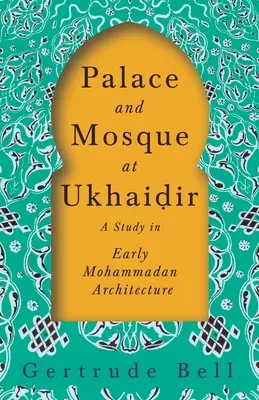 Palace
and
Mosque
at
Ukhaiḍir

A Study in

Early
Mohammadan
Architecture

Gertrude Bell